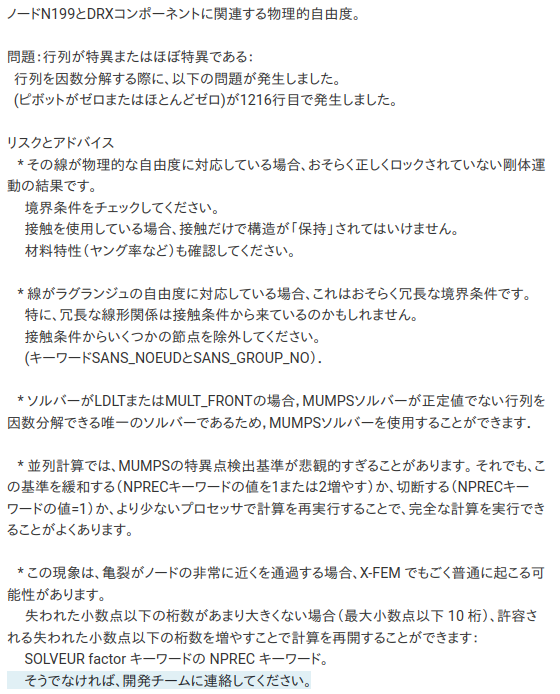 ノードN199とDRXコンポーネントに関連する物理的自由度。

問題：行列が特異またはほぼ特異である：
行列を因数分解する際に、以下の問題が発生しました。
(ピボットがゼロまたはほとんどゼロ)が1216行目で発生しました。

リスクとアドバイス
＊その線が物理的な自由度に対応している場合、おそらく正しくロックされていない剛体運動の結果です。
境界条件をチェックしてください。
接触を使用している場合、接触だけで構造が「保持」されてはいけません。
材料特性（ヤング率など）も確認してください。

＊線がラグランジュの自由度に対応している場合、これはおそらく冗長な境界条件です。
特に、冗長な線形関係は接触条件から来ているのかもしれません。
接触条件からいくつかの節点を除外してください。
(キーワードSANS_NOEUDとSANS_GROUP_NO)．

＊ソルバーがLDLTまたはMULT_FRONTの場合，MUMPSソルバーが正定値でない行列を因数分解できる唯一のソルバーであるため，MUMPSソルバーを使用することができます．

＊並列計算では、MUMPSの特異点検出基準が悲観的すぎることがあります。それでも、この基準を緩和する（NPRECキーワードの値を1または2増やす）か、切断する（NPRECキーワードの値=1）か、より少ないプロセッサで計算を再実行することで、完全な計算を実行できることがよくあります。

＊この現象は、亀裂がノードの非常に近くを通過する場合、X-FEM でもごく普通に起こる可能性があります。
失われた小数点以下の桁数があまり大きくない場合（最大小数点以下 10 桁）、許容される失われた小数点以下の桁数を増やすことで計算を再開することができます：
SOLVEUR factor キーワードの NPREC キーワード。
そうでなければ、開発チームに連絡してください。